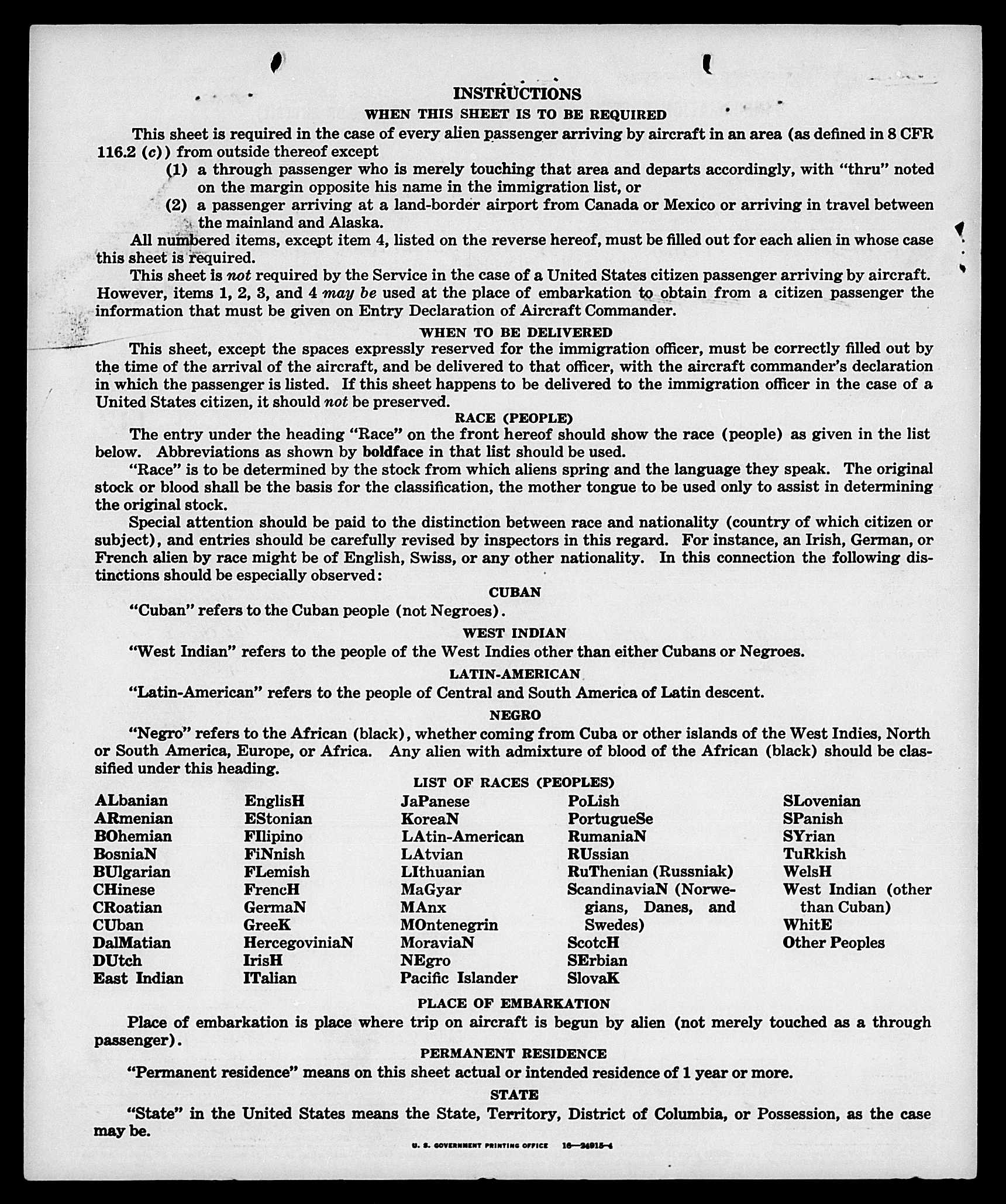 INSTRUCTIONS

WHEN THIS SHEET IS TO BE REQUIRED

This sheet is required in the case of every alien passenger arriving by aircraft in an area (as defined in 8 CFR 116.2 (c)) from outside thereof except

(1) a through passenger who is merely touching that area and departs accordingly, with "thru" noted on the margin opposite his name in the immigration list, or

(2) a passenger arriving at a land-border airport from Canada or Mexico or arriving in travel between the mainland and Alaska.

All numbered items, except item 4, listed on the reverse hereof, must be filled out for each alien in whose case this sheet is required.

This sheet is not required by the Service in the case of a United States citizen passenger arriving by aircraft. However, items 1, 2, 3, and 4 may be used at the place of embarkation to obtain from a citizen passenger the information that must be given on Entry Declaration of Aircraft Commander.

WHEN TO BE DELIVERED

This sheet, except the spaces expressly reserved for the immigration officer, must be correctly filled out by the time of the arrival of the aircraft, and be delivered to that officer, with the aircraft commander's declaration in which the passenger is listed. If this sheet happens to be delivered to the immigration officer in the case of a United States citizen, it should not be preserved.

RACE (PEOPLE)

The entry under the heading "Race" on the front hereof should show the race (people) as given in the list below. Abbreviations as shown by boldface in that list should be used.

"Race" is to be determined by the stock from which aliens spring and the language they speak. The original stock or blood shall be the basis for the classification, the mother tongue to be used only to assist in determining the original stock.

Special attention should be paid to the distinction between race and nationality (country of which citizen or subject), and entries should be carefully revised by inspectors in this regard. For instance, an Irish, German, or French alien by race might be of English, Swiss, or any other nationality. In this connection the following distinctions should be especially observed:

CUBAN

"Cuban" refers to the Cuban people (not Negroes).

WEST INDIAN

"West Indian" refers to the people of the West Indies other than either Cubans or Negroes.

LATIN-AMERICAN

"Latin-American" refers to the people of Central and South America of Latin descent.

NEGRO

"Negro" refers to the African (black), whether coming from Cuba or other islands of the West Indies, North or South America, Europe, or Africa. Any alien with admixture of blood of the African (black) should be classified under this heading.

LIST OF RACES (PEOPLES)

ALbanian
ARmenian
BOhemian
BosniaN
BUlgarian
CHinese
CRoatian
CUban
DalMatian
DUtch
East Indian

EnglisH
EStonian
FIlipino
FiNnish
FLemish
FrencH
GermaN
GreeK
HercegoviniaN
IrisH
ITalian

JaPanese
KoreaN
LAtin-American
LAtvian
LIthuanian
MaGyar
MAnx
MOntenegrin
MoraviaN
NEgro
Pacific Islander

PoLish
PortugueSe
RumaniaN
RUssian
RuThenian (Russniak)
ScandinaviaN (Norwegians, Danes, and Swedes)
ScotcH
SErbian
SlovaK

SLovenian
SPanish
SYrian
TuRkish
WelsH
West Indian (other than Cuban)
WhitE
Other Peoples

PLACE OF EMBARKATION

Place of embarkation is place where trip on aircraft is begun by alien (not merely touched as a through passenger).

PERMANENT RESIDENCE

"Permanent residence" means on this sheet actual or intended residence of 1 year or more.

STATE

"State" in the United States means the State, Territory, District of Columbia, or Possession, as the case may be.

U. S. GOVERNMENT PRINTING OFFICE 16—34915-4